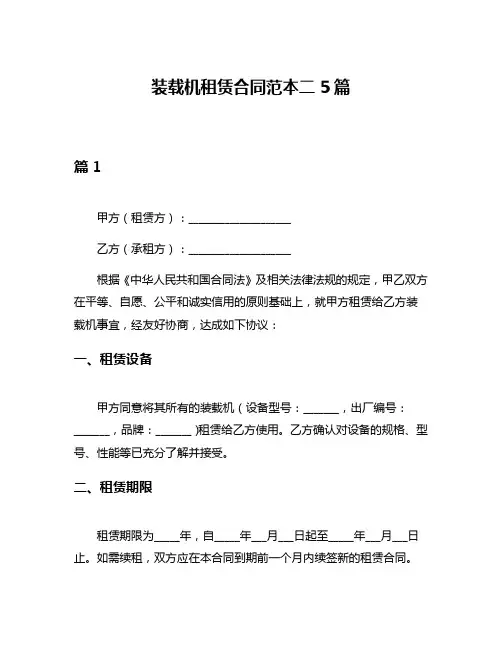 装载机租赁合同范本二 5 篇

篇 1

甲方（租赁方）：__________________

乙方（承租方）：__________________

根据《中华人民共和国合同法》及相关法律法规的规定，甲乙双方在平等、自愿、公平和诚实信用的原则基础上，就甲方租赁给乙方装载机事宜，经友好协商，达成如下协议：

一、租赁设备

甲方同意将其所有的装载机（设备型号：______，出厂编号：______，品牌：______）租赁给乙方使用。乙方确认对设备的规格、型号、性能等已充分了解并接受。

二、租赁期限

租赁期限为____年，自____年__月__日起至____年__月__日止。如需续租，双方应在本合同到期前一个月内续签新的租赁合同。